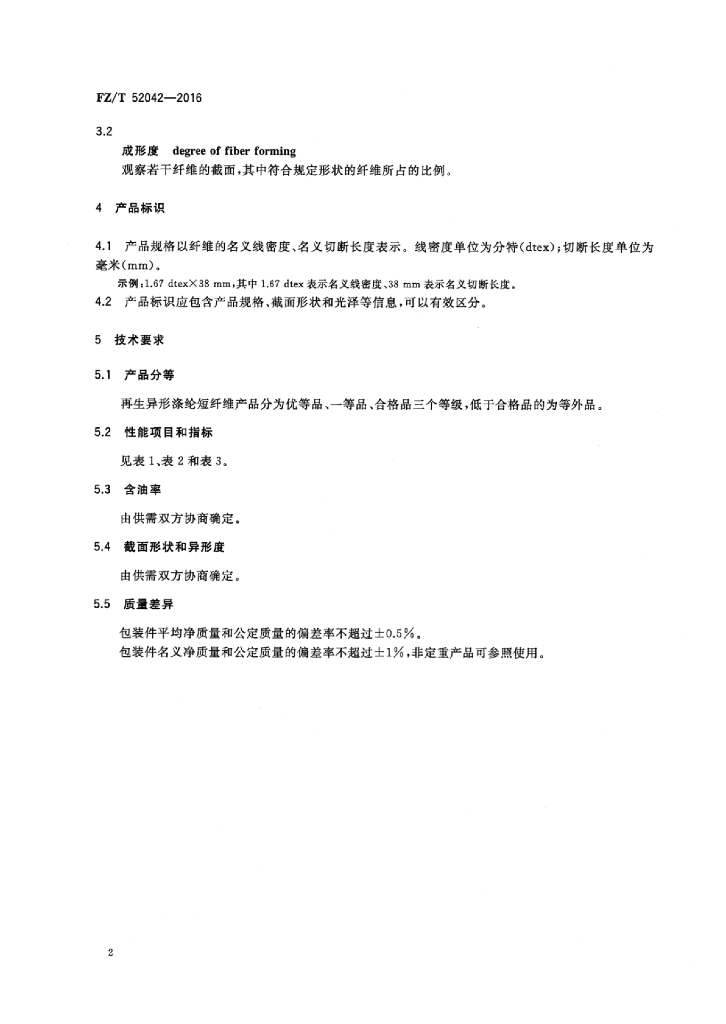 FZ/T 52042—2016

3.2

成形度 degree of fiber forming

观察若干纤维的截面，其中符合规定形状的纤维所占的比例。

4 产品标识

4.1 产品规格以纤维的名义线密度、名义切断长度表示。线密度单位为分特(dtex)；切断长度单位为毫米(mm)。

示例：1.67 dtex×38 mm，其中 1.67 dtex 表示名义线密度、38 mm 表示名义切断长度。

4.2 产品标识应包含产品规格、截面形状和光泽等信息，可以有效区分。

5 技术要求

5.1 产品分等

再生异形涤纶短纤维产品分为优等品、一等品、合格品三个等级，低于合格品的为等外品。

5.2 性能项目和指标

见表 1、表 2 和表 3。

5.3 含油率

由供需双方协商确定。

5.4 截面形状和异形度

由供需双方协商确定。

5.5 质量差异

包装件平均净质量和公定质量的偏差率不超过±0.5%。

包装件名义净质量和公定质量的偏差率不超过±1%，非定重产品可参照使用。

2